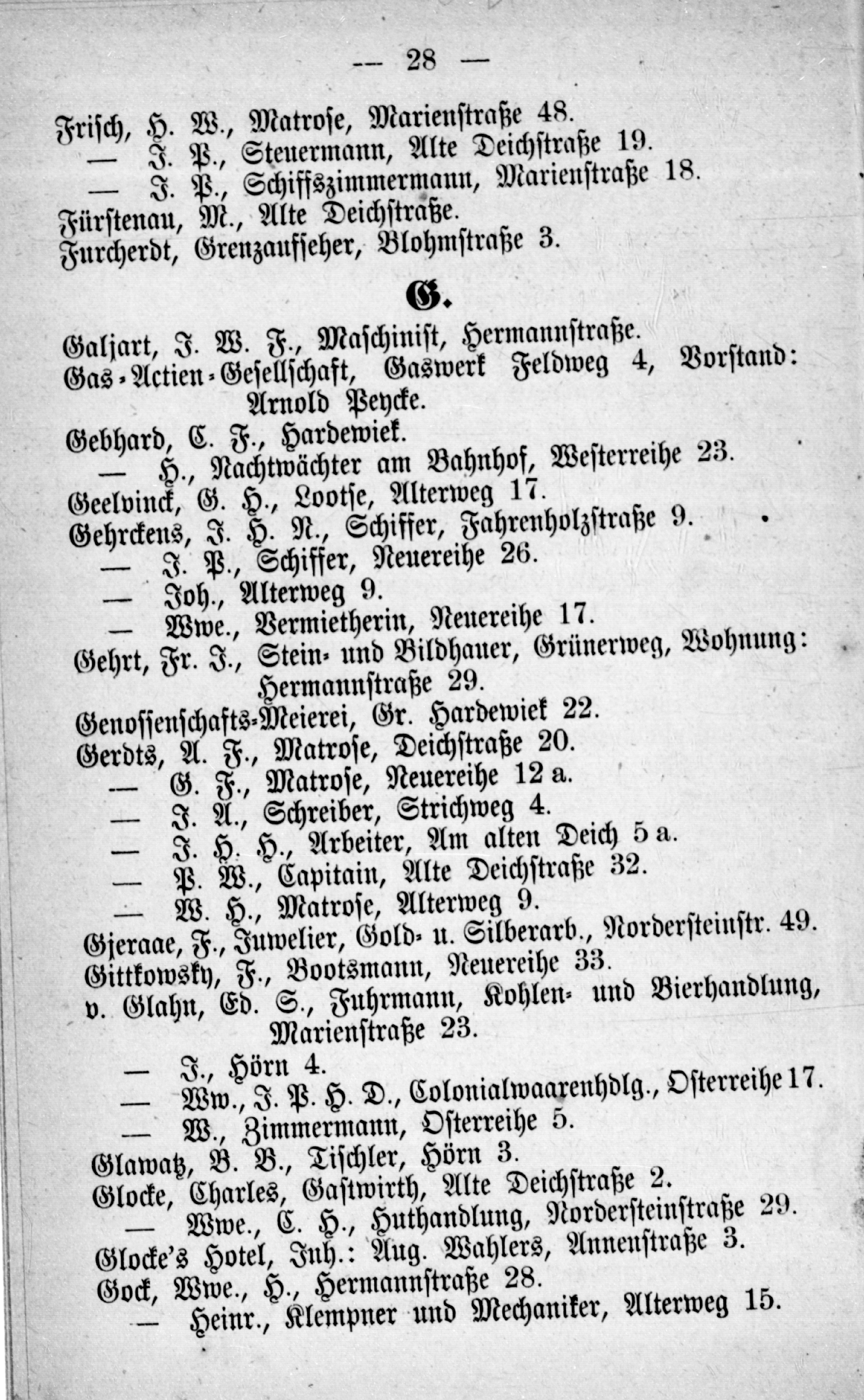 — 28 —

Frisch, H. W., Matrose, Marienstraße 48.
— J. P., Steuermann, Alte Deichstraße 19.
— J. P., Schiffszimmermann, Marienstraße 18.
Fürstenau, M., Alte Deichstraße.
Furcherdt, Grenzaufseher, Blohmstraße 3.

G.

Galjart, J. W. F., Maschinist, Hermannstraße.
Gas-Actien-Gesellschaft, Gaswerk Feldweg 4, Vorstand: Arnold Peycke.
Gebhard, C. F., Hardewiek.
— H., Nachtwächter am Bahnhof, Westerreihe 23.
Geelvinck, G. H., Lootse, Alterweg 17.
Gehrckens, J. H. N., Schiffer, Fahrenholzstraße 9.
— J. P., Schiffer, Neuereihe 26.
— Joh., Alterweg 9.
— Wwe., Vermietherin, Neuereihe 17.
Gehrt, Fr. J., Stein- und Bildhauer, Grünerweg, Wohnung: Hermannstraße 29.
Genossenschafts-Meierei, Gr. Hardewiek 22.
Gerdts, A. F., Matrose, Deichstraße 20.
— G. F., Matrose, Neuereihe 12 a.
— J. A., Schreiber, Strichweg 4.
— J. H. H., Arbeiter, Am alten Deich 5 a.
— P. W., Capitain, Alte Deichstraße 32.
— W. H., Matrose, Alterweg 9.
Gjeraae, F., Juwelier, Gold- u. Silberarb., Nordersteinstr. 49.
Gittkowsky, F., Bootsmann, Neuereihe 33.
v. Glahn, Ed. S., Fuhrmann, Kohlen- und Bierhandlung, Marienstraße 23.
— J., Hörn 4.
— Ww., J. P. H. D., Colonialwaarenhdlg., Osterreihe 17.
— W., Zimmermann, Osterreihe 5.
Glawatz, B. B., Tischler, Hörn 3.
Glocke, Charles, Gastwirth, Alte Deichstraße 2.
— Wwe., C. H., Huthandlung, Nordersteinstraße 29.
Glocke's Hotel, Inh.: Aug. Wahlers, Annenstraße 3.
Gock, Wwe., H., Hermannstraße 28.
— Heinr., Klempner und Mechaniker, Alterweg 15.